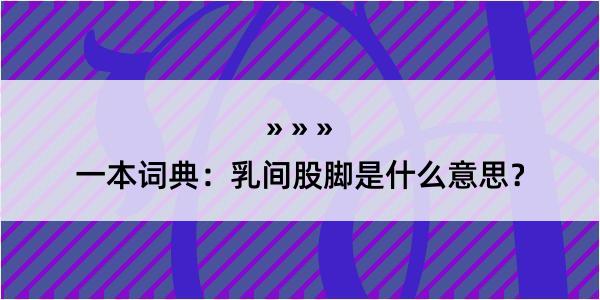 » » »

一本词典：乳间股脚是什么意思？